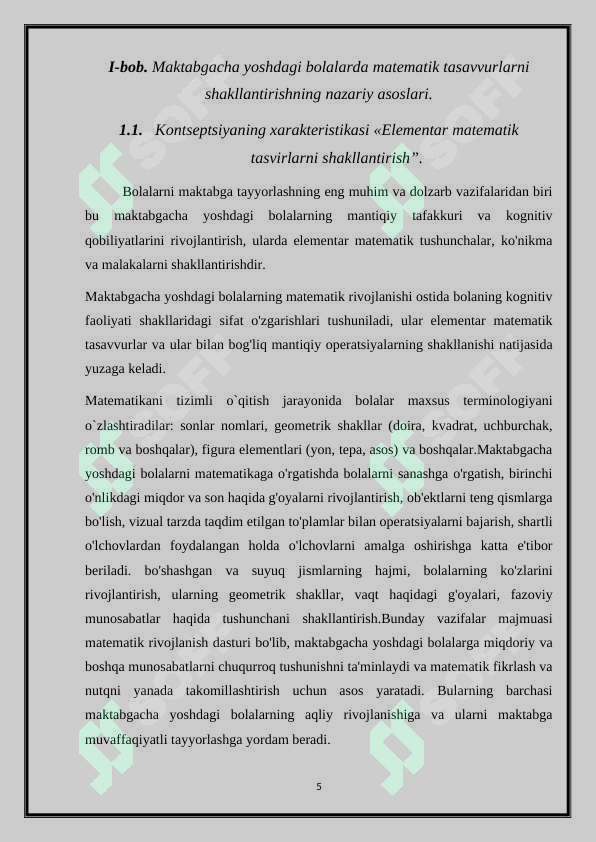 I-bob. Maktabgacha yoshdagi bolalarda matematik tasavvurlarni shakllantirishning nazariy asoslari.

1.1. Kontseptsiyaning xarakteristikasi «Elementar matematik tasvirlarni shakllantirish”.

Bolalarni maktabga tayyorlashning eng muhim va dolzarb vazifalaridan biri bu maktabgacha yoshdagi bolalarning mantiqiy tafakkuri va kognitiv qobiliyatlarini rivojlantirish, ularda elementar matematik tushunchalar, ko'nikma va malakalarni shakllantirishdir.

Maktabgacha yoshdagi bolalarning matematik rivojlanishi ostida bolaning kognitiv faoliyati shakllaridagi sifat o'zgarishlari tushuniladi, ular elementar matematik tasavvurlar va ular bilan bog'liq mantiqiy operatsiyalarning shakllanishi natijasida yuzaga keladi.

Matematikani tizimli o`qitish jarayonida bolalar maxsus terminologiyani o`zlashtiradilar: sonlar nomlari, geometrik shakllar (doira, kvadrat, uchburchak, romb va boshqalar), figura elementlari (yon, tepa, asos) va boshqalar.Maktabgacha yoshdagi bolalarni matematikaga o'rgatishda bolalarni sanashga o'rgatish, birinchi o'nlikdagi miqdor va son haqida g'oyalarni rivojlantirish, ob'ektlarni teng qismlarga bo'lish, vizual tarzda taqdim etilgan to'plamlar bilan operatsiyalarni bajarish, shartli o'lchovlardan foydalangan holda o'lchovlarni amalga oshirishga katta e'tibor beriladi. bo'shashgan va suyuq jismlarning hajmi, bolalarning ko'zlarini rivojlantirish, ularning geometrik shakllar, vaqt haqidagi g'oyalari, fazoviy munosabatlar haqida tushunchani shakllantirish.Bunday vazifalar majmuasi matematik rivojlanish dasturi bo'lib, maktabgacha yoshdagi bolalarga miqdoriy va boshqa munosabatlarni chuqurroq tushunishni ta'minlaydi va matematik fikrlash va nutqni yanada takomillashtirish uchun asos yaratadi. Bularning barchasi maktabgacha yoshdagi bolalarning aqliy rivojlanishiga va ularni maktabga muvaffaqiyatli tayyorlashga yordam beradi.

5